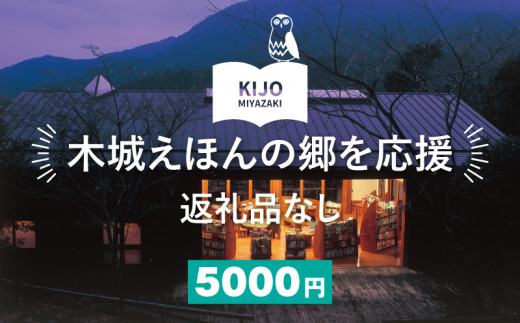 KIJO
MIYAZAKI

木城えほんの郷を応援

返礼品なし

5000円